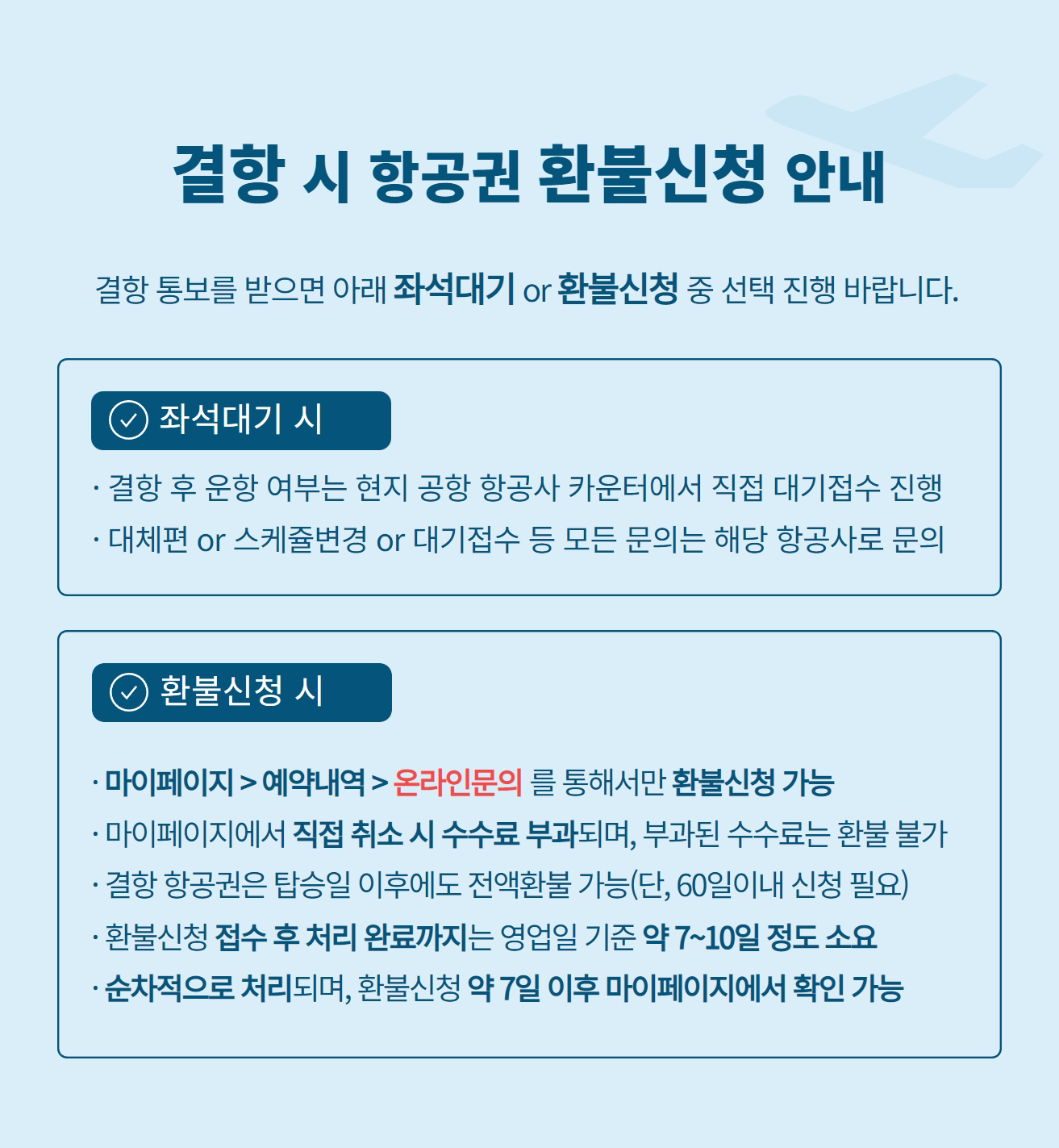 결항 시 항공권 환불신청 안내

결항 통보를 받으면 아래 좌석대기 or 환불신청 중 선택 진행 바랍니다.

좌석대기 시

· 결항 후 운항 여부는 현지 공항 항공사 카운터에서 직접 대기접수 진행
· 대체편 or 스케쥴변경 or 대기접수 등 모든 문의는 해당 항공사로 문의

환불신청 시

· 마이페이지 > 예약내역 > 온라인문의 를 통해서만 환불신청 가능
· 마이페이지에서 직접 취소 시 수수료 부과되며, 부과된 수수료는 환불 불가
· 결항 항공권은 탑승일 이후에도 전액환불 가능(단, 60일이내 신청 필요)
· 환불신청 접수 후 처리 완료까지는 영업일 기준 약 7~10일 정도 소요
· 순차적으로 처리되며, 환불신청 약 7일 이후 마이페이지에서 확인 가능